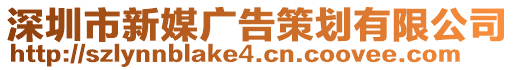 深圳市新媒广告策划有限公司
http://szlynnblake4.cn.coovee.com